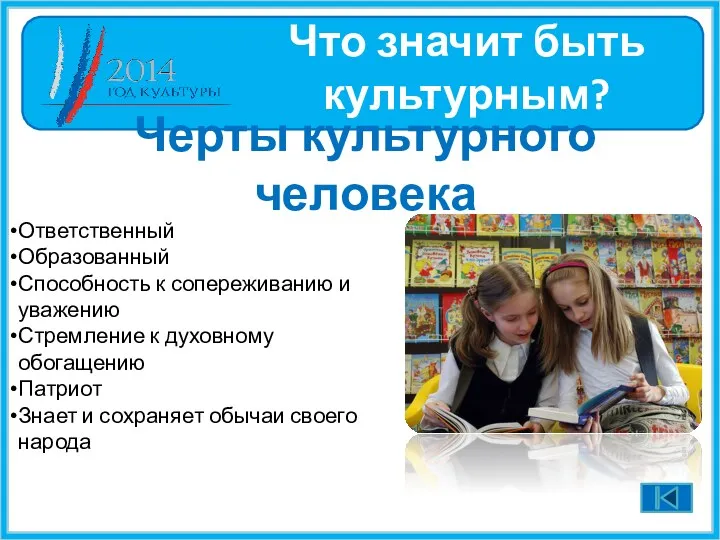 2014
ГОД КУЛЬТУРЫ

Что значит быть культурным?

Черты культурного человека

•Ответственный
•Образованный
•Способность к сопереживанию и уважению
•Стремление к духовному обогащению
•Патриот
•Знает и сохраняет обычаи своего народа